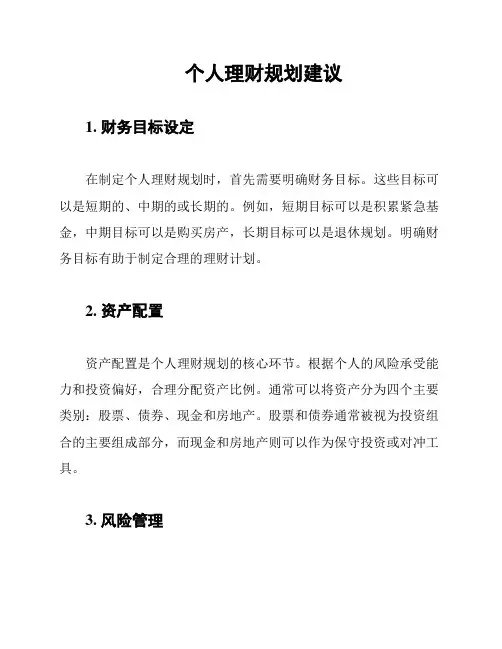 个人理财规划建议

1. 财务目标设定

在制定个人理财规划时，首先需要明确财务目标。这些目标可以是短期的、中期的或长期的。例如，短期目标可以是积累紧急基金，中期目标可以是购买房产，长期目标可以是退休规划。明确财务目标有助于制定合理的理财计划。

2. 资产配置

资产配置是个人理财规划的核心环节。根据个人的风险承受能力和投资偏好，合理分配资产比例。通常可以将资产分为四个主要类别：股票、债券、现金和房地产。股票和债券通常被视为投资组合的主要组成部分，而现金和房地产则可以作为保守投资或对冲工具。

3. 风险管理